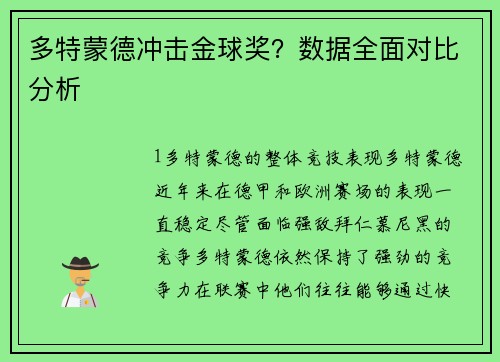 多特蒙德冲击金球奖？数据全面对比分析

1多特蒙德的整体竞技表现多特蒙德近年来在德甲和欧洲赛场的表现一直稳定尽管面临强敌拜仁慕尼黑的竞争多特蒙德依然保持了强劲的竞争力在联赛中他们往往能够通过快